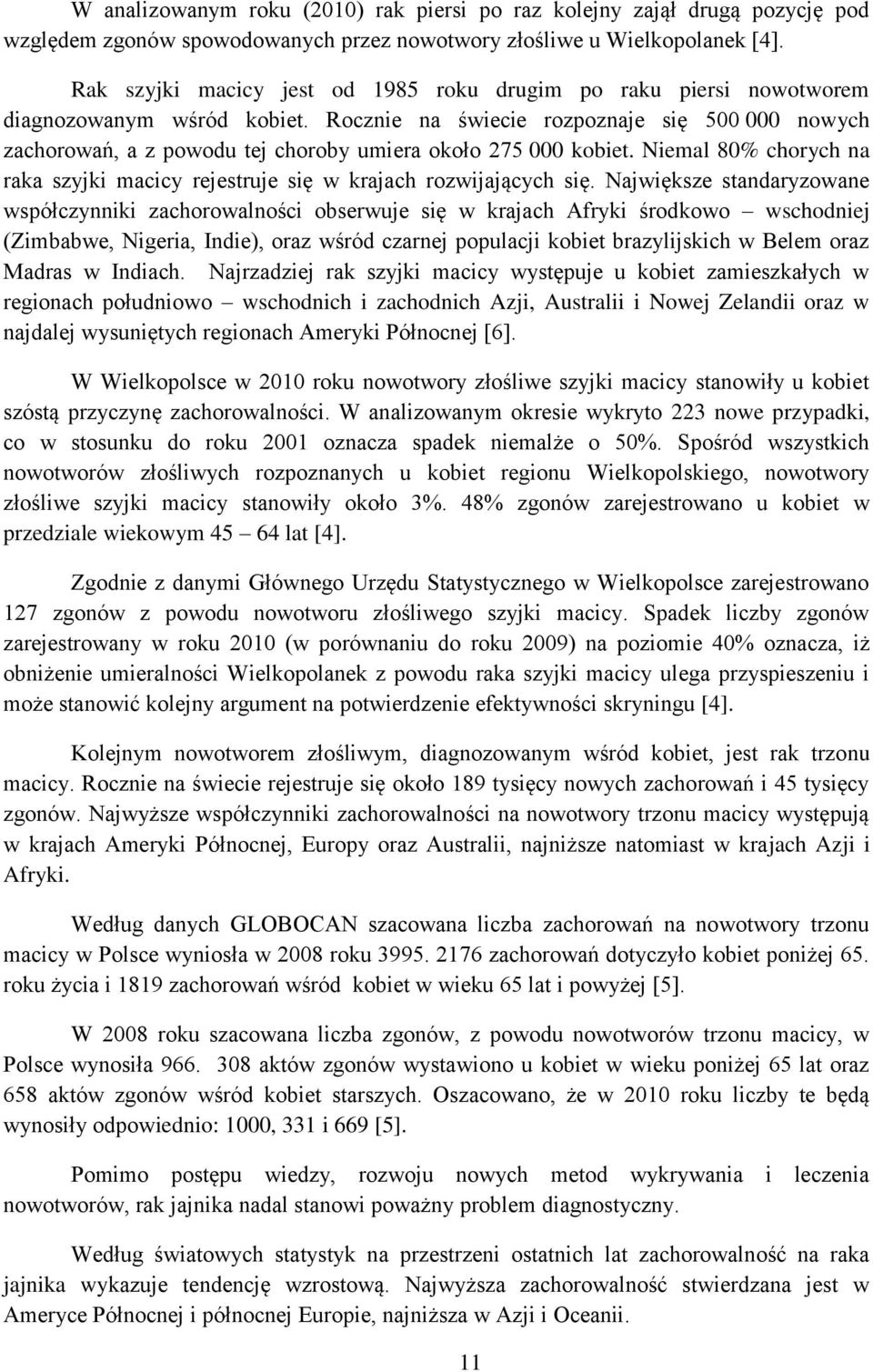 W analizowanym roku (2010) rak piersi po raz kolejny zajął drugą pozycję pod względem zgonów spowodowanych przez nowotwory złośliwe u Wielkopolanek [4].

Rak szyjki macicy jest od 1985 roku drugim po raku piersi nowotworem diagnozowanym wśród kobiet. Rocznie na świecie rozpoznaje się 500 000 nowych zachorowań, a z powodu tej choroby umiera około 275 000 kobiet. Niemal 80% chorych na raka szyjki macicy rejestruje się w krajach rozwijających się. Największe standaryzowane współczynniki zachorowalności obserwuje się w krajach Afryki środkowo – wschodniej (Zimbabwe, Nigeria, Indie), oraz wśród czarnej populacji kobiet brazylijskich w Belem oraz Madras w Indiach. Najrzadziej rak szyjki macicy występuje u kobiet zamieszkałych w regionach południowo – wschodnich i zachodnich Azji, Australii i Nowej Zelandii oraz w najdalej wysuniętych regionach Ameryki Północnej [6].

W Wielkopolsce w 2010 roku nowotwory złośliwe szyjki macicy stanowiły u kobiet szóstą przyczynę zachorowalności. W analizowanym okresie wykryto 223 nowe przypadki, co w stosunku do roku 2001 oznacza spadek niemalże o 50%. Spośród wszystkich nowotworów złośliwych rozpoznanych u kobiet regionu Wielkopolskiego, nowotwory złośliwe szyjki macicy stanowiły około 3%. 48% zgonów zarejestrowano u kobiet w przedziale wiekowym 45 – 64 lat [4].

Zgodnie z danymi Głównego Urzędu Statystycznego w Wielkopolsce zarejestrowano 127 zgonów z powodu nowotworu złośliwego szyjki macicy. Spadek liczby zgonów zarejestrowany w roku 2010 (w porównaniu do roku 2009) na poziomie 40% oznacza, iż obniżenie umieralności Wielkopolanek z powodu raka szyjki macicy ulega przyspieszeniu i może stanowić kolejny argument na potwierdzenie efektywności skryningu [4].

Kolejnym nowotworem złośliwym, diagnozowanym wśród kobiet, jest rak trzonu macicy. Rocznie na świecie rejestruje się około 189 tysięcy nowych zachorowań i 45 tysięcy zgonów. Najwyższe współczynniki zachorowalności na nowotwory trzonu macicy występują w krajach Ameryki Północnej, Europy oraz Australii, najniższe natomiast w krajach Azji i Afryki.

Według danych GLOBOCAN szacowana liczba zachorowań na nowotwory trzonu macicy w Polsce wyniosła w 2008 roku 3995. 2176 zachorowań dotyczyło kobiet poniżej 65. roku życia i 1819 zachorowań wśród kobiet w wieku 65 lat i powyżej [5].

W 2008 roku szacowana liczba zgonów, z powodu nowotworów trzonu macicy, w Polsce wynosiła 966. 308 aktów zgonów wystawiono u kobiet w wieku poniżej 65 lat oraz 658 aktów zgonów wśród kobiet starszych. Oszacowano, że w 2010 roku liczby te będą wynosiły odpowiednio: 1000, 331 i 669 [5].

Pomimo postępu wiedzy, rozwoju nowych metod wykrywania i leczenia nowotworów, rak jajnika nadal stanowi poważny problem diagnostyczny.

Według światowych statystyk na przestrzeni ostatnich lat zachorowalność na raka jajnika wykazuje tendencję wzrostową. Najwyższa zachorowalność stwierdzana jest w Ameryce Północnej i północnej Europie, najniższa w Azji i Oceanii.

11